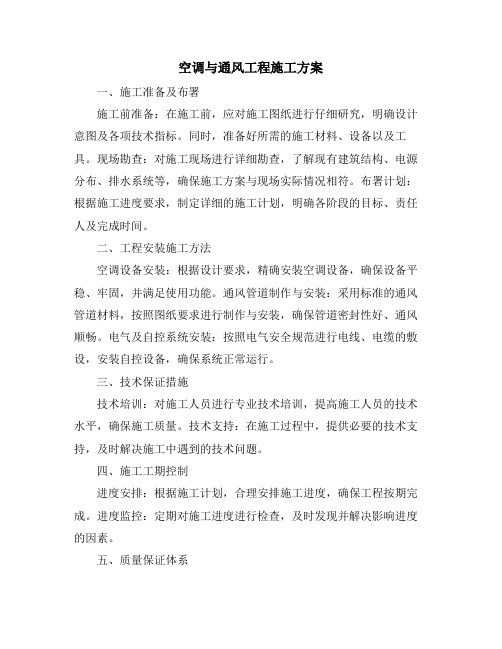 空调与通风工程施工方案

一、施工准备及布署

施工前准备：在施工前，应对施工图纸进行仔细研究，明确设计意图及各项技术指标。同时，准备好所需的施工材料、设备以及工具。现场勘查：对施工现场进行详细勘查，了解现有建筑结构、电源分布、排水系统等，确保施工方案与现场实际情况相符。布署计划：根据施工进度要求，制定详细的施工计划，明确各阶段的目标、责任人及完成时间。

二、工程安装施工方法

空调设备安装：根据设计要求，精确安装空调设备，确保设备平稳、牢固，并满足使用功能。通风管道制作与安装：采用标准的通风管道材料，按照图纸要求进行制作与安装，确保管道密封性好、通风顺畅。电气及自控系统安装：按照电气安全规范进行电线、电缆的敷设，安装自控设备，确保系统正常运行。

三、技术保证措施

技术培训：对施工人员进行专业技术培训，提高施工人员的技术水平，确保施工质量。技术支持：在施工过程中，提供必要的技术支持，及时解决施工中遇到的技术问题。

四、施工工期控制

进度安排：根据施工计划，合理安排施工进度，确保工程按期完成。进度监控：定期对施工进度进行检查，及时发现并解决影响进度的因素。

五、质量保证体系